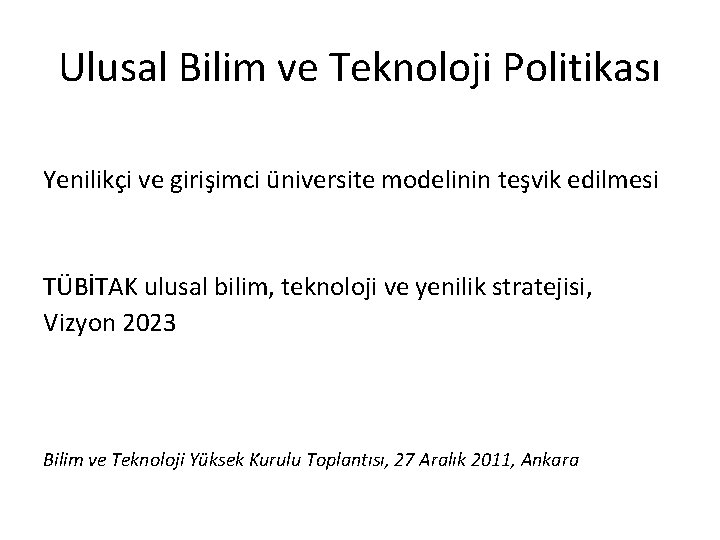 Ulusal Bilim ve Teknoloji Politikası

Yenilikçi ve girişimci üniversite modelinin teşvik edilmesi

TÜBİTAK ulusal bilim, teknoloji ve yenilik stratejisi, Vizyon 2023

Bilim ve Teknoloji Yüksek Kurulu Toplantısı, 27 Aralık 2011, Ankara